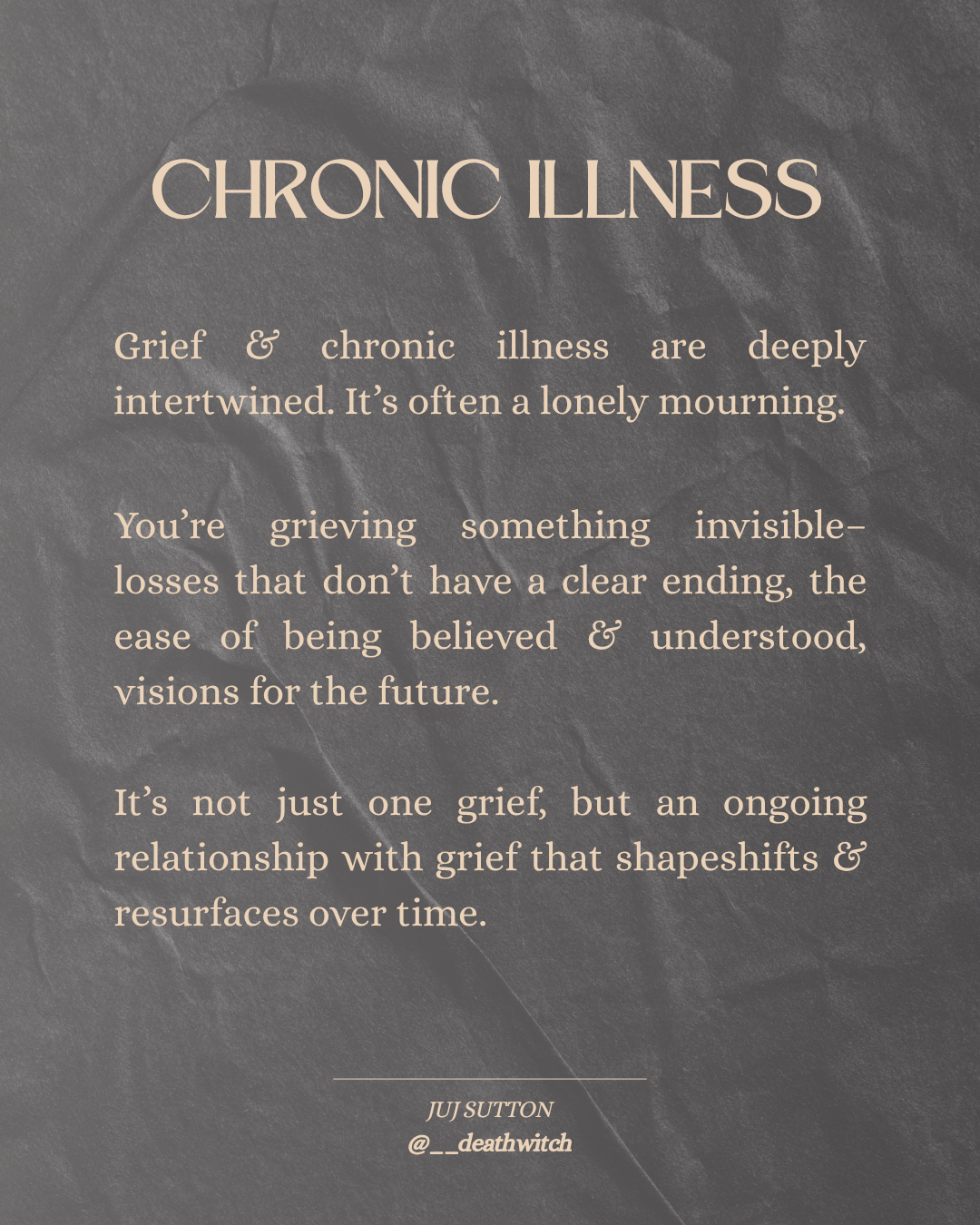 CHRONIC ILLNESS

Grief & chronic illness are deeply intertwined. It's often a lonely mourning.

You're grieving something invisible– losses that don't have a clear ending, the ease of being believed & understood, visions for the future.

It's not just one grief, but an ongoing relationship with grief that shapeshifts & resurfaces over time.

JUJ SUTTON
@__deathwitch